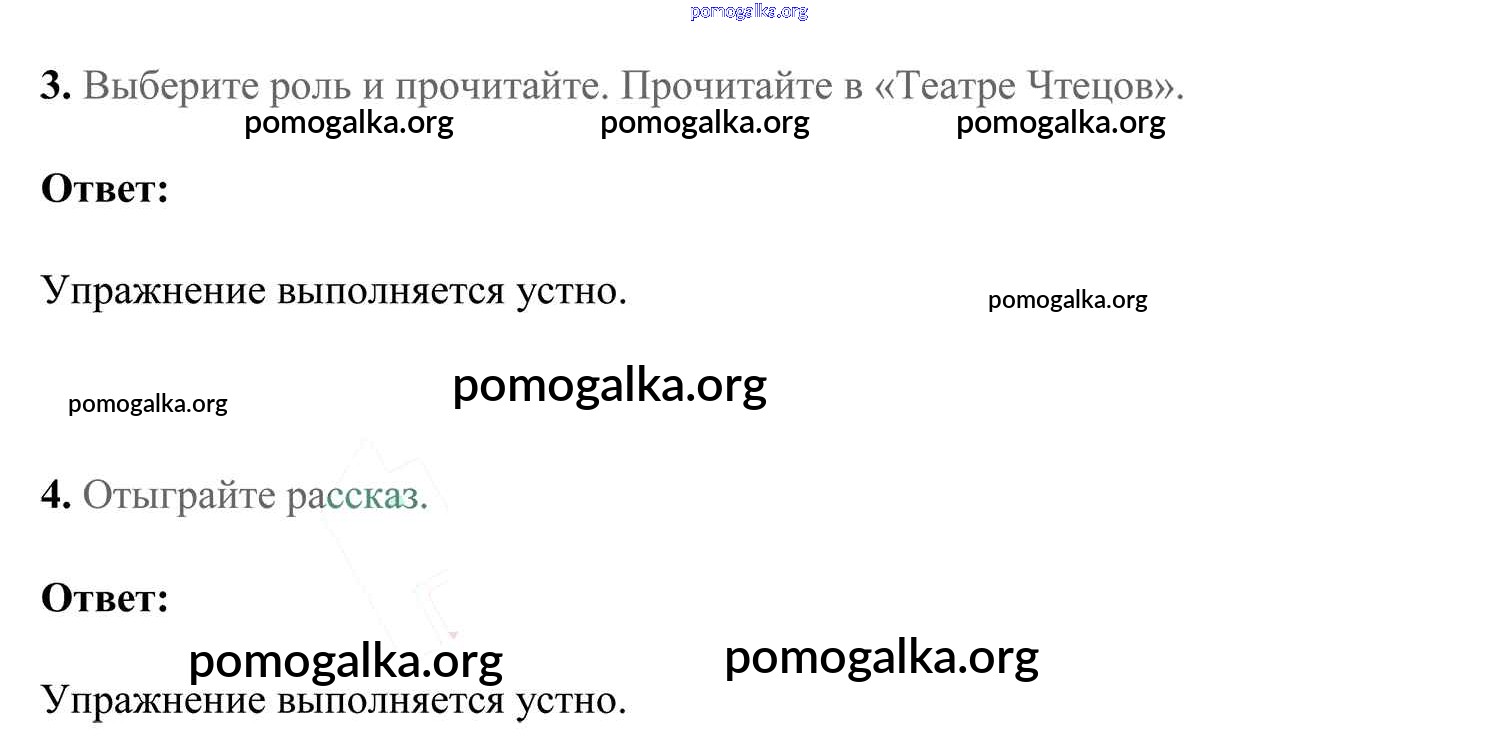 3. Выберите роль и прочитайте. Прочитайте в «Театре Чтецов».

Ответ:

Упражнение выполняется устно.

4. Отыграйте рассказ.

Ответ:

Упражнение выполняется устно.

pomogalka.org